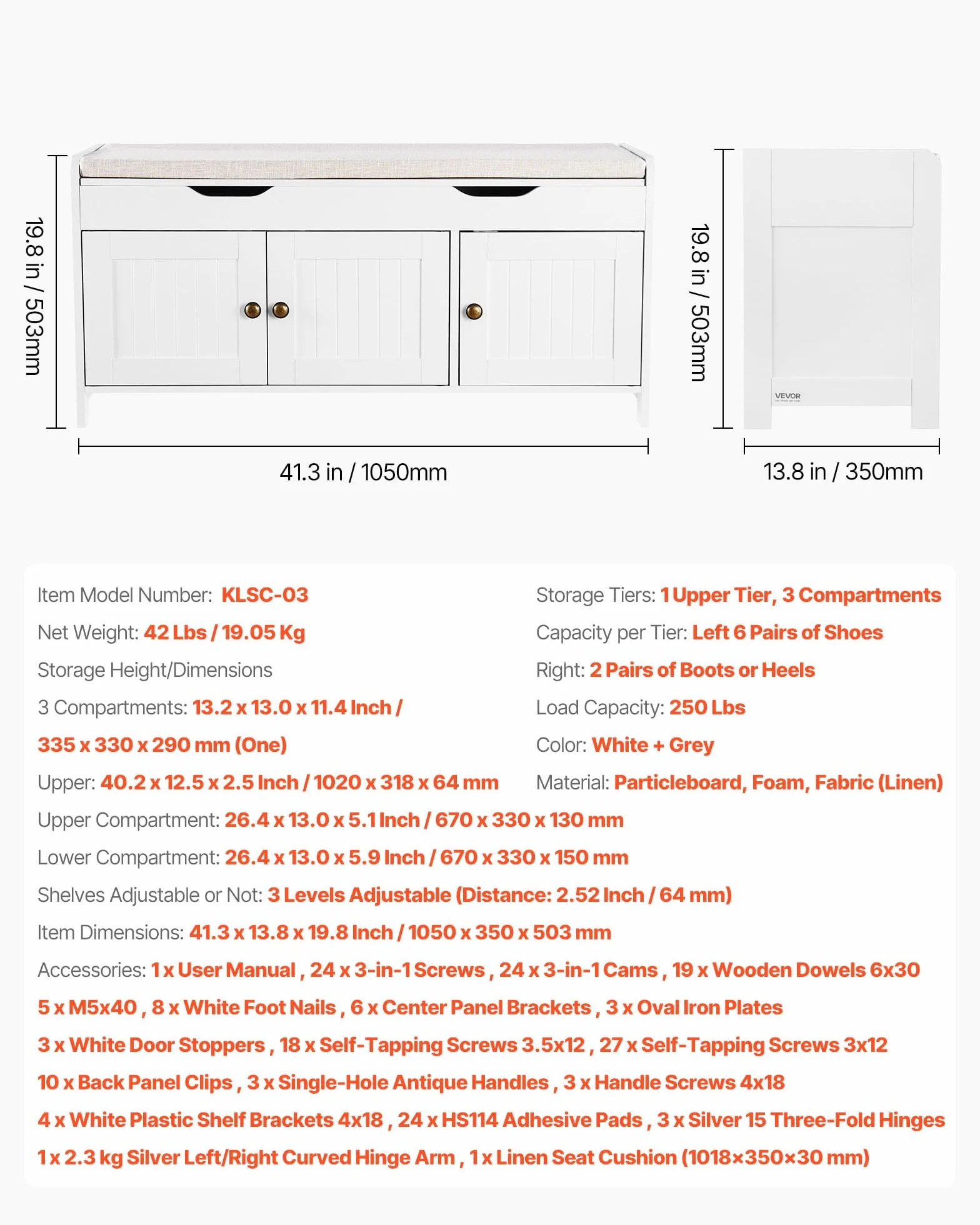 19.8 in / 503mm

41.3 in / 1050mm

19.8 in / 503mm

VEVOR

13.8 in / 350mm

Item Model Number: KLSC-03

Net Weight: 42 Lbs / 19.05 Kg

Storage Height/Dimensions

3 Compartments: 13.2 x 13.0 x 11.4 Inch / 335 x 330 x 290 mm (One)

Upper: 40.2 x 12.5 x 2.5 Inch / 1020 x 318 x 64 mm

Storage Tiers: 1 Upper Tier, 3 Compartments

Capacity per Tier: Left 6 Pairs of Shoes

Right: 2 Pairs of Boots or Heels

Load Capacity: 250 Lbs

Color: White + Grey

Material: Particleboard, Foam, Fabric (Linen)

Upper Compartment: 26.4 x 13.0 x 5.1 Inch / 670 x 330 x 130 mm

Lower Compartment: 26.4 x 13.0 x 5.9 Inch / 670 x 330 x 150 mm

Shelves Adjustable or Not: 3 Levels Adjustable (Distance: 2.52 Inch / 64 mm)

Item Dimensions: 41.3 x 13.8 x 19.8 Inch / 1050 x 350 x 503 mm

Accessories: 1 x User Manual , 24 x 3-in-1 Screws , 24 x 3-in-1 Cams , 19 x Wooden Dowels 6x30 5 x M5x40 , 8 x White Foot Nails , 6 x Center Panel Brackets , 3 x Oval Iron Plates 3 x White Door Stoppers , 18 x Self-Tapping Screws 3.5x12 , 27 x Self-Tapping Screws 3x12 10 x Back Panel Clips , 3 x Single-Hole Antique Handles , 3 x Handle Screws 4x18 4 x White Plastic Shelf Brackets 4x18 , 24 x HS114 Adhesive Pads , 3 x Silver 15 Three-Fold Hinges 1 x 2.3 kg Silver Left/Right Curved Hinge Arm , 1 x Linen Seat Cushion (1018×350×30 mm)